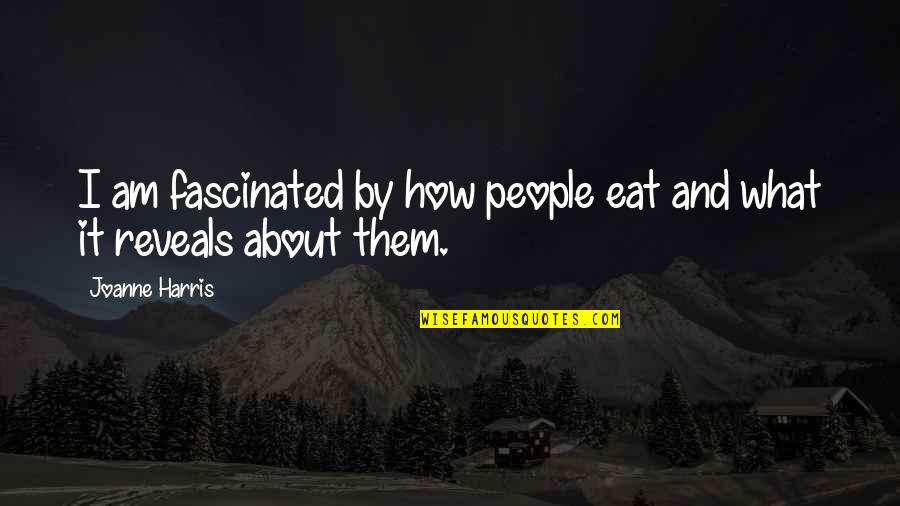 I am fascinated by how people eat and what it reveals about them.

Joanne Harris

WISEFAMOUSQUOTES.COM